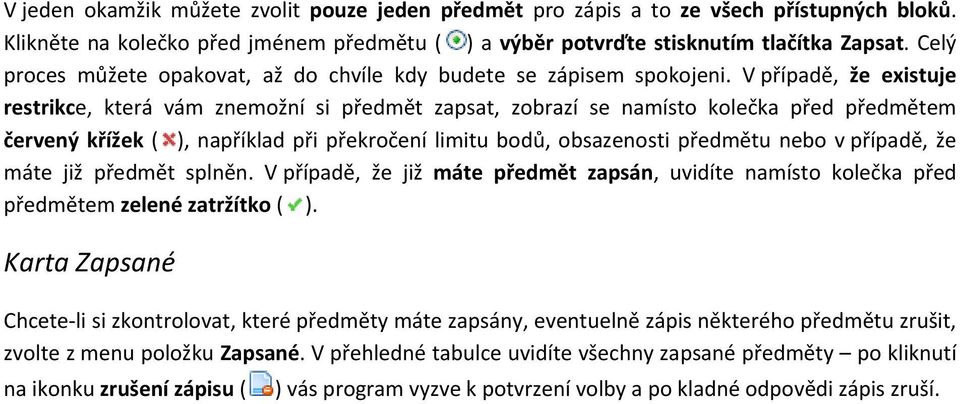 V jeden okamžik můžete zvolit pouze jeden předmět pro zápis a to ze všech přístupných bloků. Klikněte na kolečko před jménem předmětu ( ) a výběr potvrďte stisknutím tlačítka Zapsat. Celý proces můžete opakovat, až do chvíle kdy budete se zápisem spokojeni. V případě, že existuje restrikce, která vám znemožní si předmět zapsat, zobrazí se namísto kolečka před předmětem červený křížek ( ), například při překročení limitu bodů, obsazenosti předmětu nebo v případě, že máte již předmět splněn. V případě, že již máte předmět zapsán, uvidíte namísto kolečka před předmětem zelené zatržítko ( ).

Karta Zapsané

Chcete-li si zkontrolovat, které předměty máte zapsány, eventuelně zápis některého předmětu zrušit, zvolte z menu položku Zapsané. V přehledné tabulce uvidíte všechny zapsané předměty – po kliknutí na ikonku zrušení zápisu ( ) vás program vyzve k potvrzení volby a po kladné odpovědi zápis zruší.